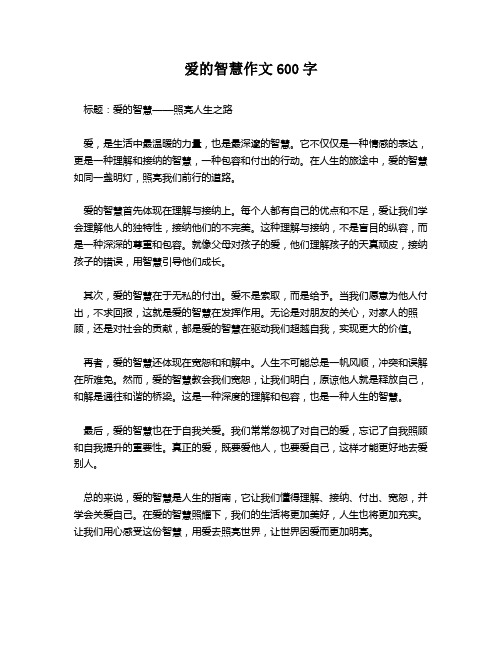 爱的智慧作文 600 字

标题：爱的智慧——照亮人生之路

爱，是生活中最温暖的力量，也是最深邃的智慧。它不仅仅是一种情感的表达，更是一种理解和接纳的智慧，一种包容和付出的行动。在人生的旅途中，爱的智慧如同一盏明灯，照亮我们前行的道路。

爱的智慧首先体现在理解与接纳上。每个人都有自己的优点和不足，爱让我们学会理解他人的独特性，接纳他们的不完美。这种理解与接纳，不是盲目的纵容，而是一种深深的尊重和包容。就像父母对孩子的爱，他们理解孩子的天真顽皮，接纳孩子的错误，用智慧引导他们成长。

其次，爱的智慧在于无私的付出。爱不是索取，而是给予。当我们愿意为他人付出，不求回报，这就是爱的智慧在发挥作用。无论是对朋友的关心，对家人的照顾，还是对社会的贡献，都是爱的智慧在驱动我们超越自我，实现更大的价值。

再者，爱的智慧还体现在宽恕和和解中。人生不可能总是一帆风顺，冲突和误解在所难免。然而，爱的智慧教会我们宽恕，让我们明白，原谅他人就是释放自己，和解是通往和谐的桥梁。这是一种深度的理解和包容，也是一种人生的智慧。

最后，爱的智慧也在于自我关爱。我们常常忽视了对自己的爱，忘记了自我照顾和自我提升的重要性。真正的爱，既要爱他人，也要爱自己，这样才能更好地去爱别人。

总的来说，爱的智慧是人生的指南，它让我们懂得理解、接纳、付出、宽恕，并学会关爱自己。在爱的智慧照耀下，我们的生活将更加美好，人生也将更加充实。让我们用心感受这份智慧，用爱去照亮世界，让世界因爱而更加明亮。